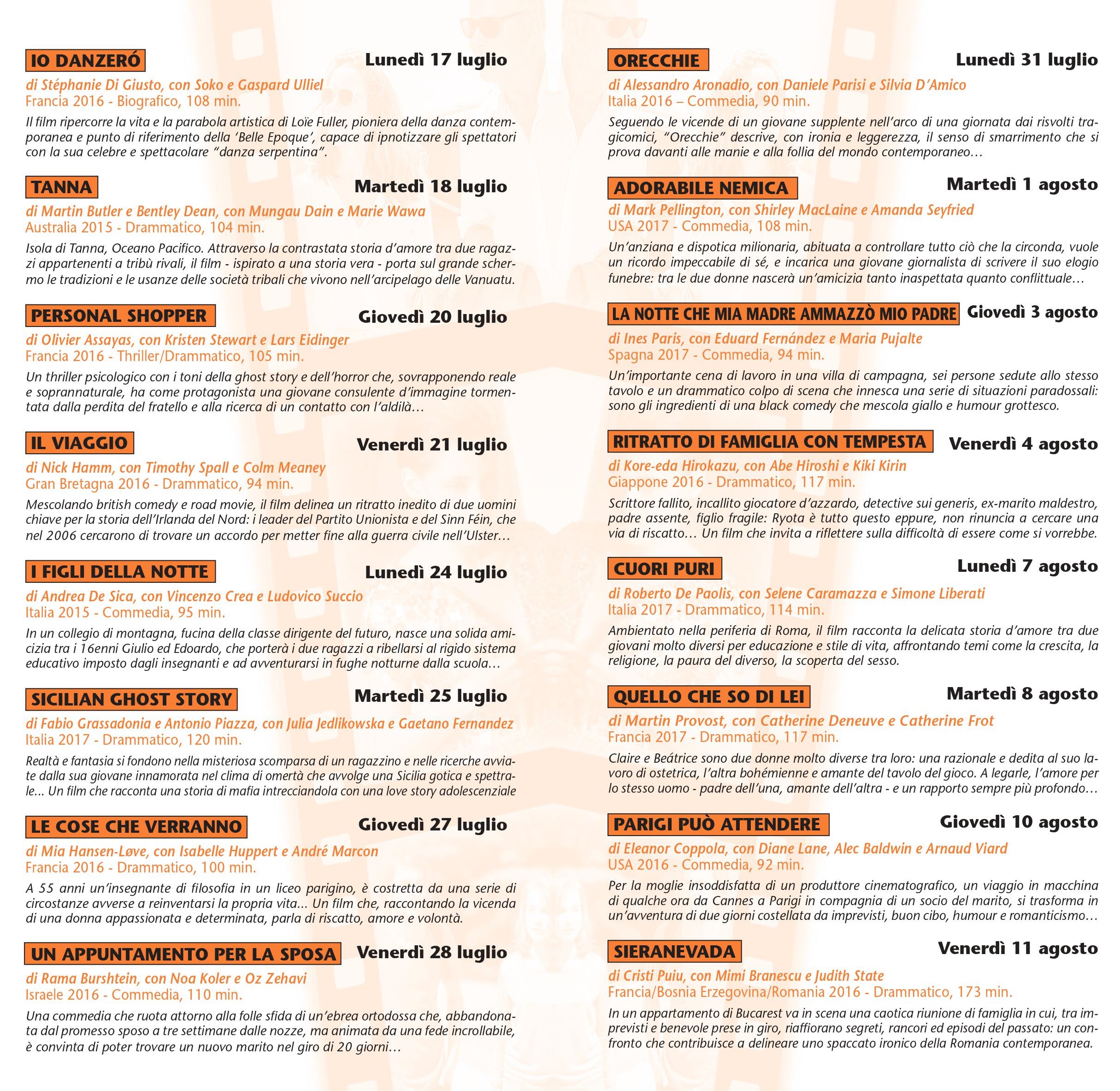 IO DANZERÓ
Lunedì 17 luglio
di Stéphanie Di Giusto, con Soko e Gaspard Ulliel
Francia 2016 - Biografico, 108 min.
Il film ripercorre la vita e la parabola artistica di Loïe Fuller, pioniera della danza contemporanea e punto di riferimento della 'Belle Epoque', capace di ipnotizzare gli spettatori con la sua celebre e spettacolare "danza serpentina".

TANNA
Martedì 18 luglio
di Martin Butler e Bentley Dean, con Mungau Dain e Marie Wawa
Australia 2015 - Drammatico, 104 min.
Isola di Tanna, Oceano Pacifico. Attraverso la contrastata storia d'amore tra due ragazzi appartenenti a tribù rivali, il film - ispirato a una storia vera - porta sul grande schermo le tradizioni e le usanze delle società tribali che vivono nell'arcipelago delle Vanuatu.

PERSONAL SHOPPER
Giovedì 20 luglio
di Olivier Assayas, con Kristen Stewart e Lars Eidinger
Francia 2016 - Thriller/Drammatico, 105 min.
Un thriller psicologico con i toni della ghost story e dell'horror che, sovrapponendo reale e soprannaturale, ha come protagonista una giovane consulente d'immagine tormentata dalla perdita del fratello e alla ricerca di un contatto con l'aldilà…

IL VIAGGIO
Venerdì 21 luglio
di Nick Hamm, con Timothy Spall e Colm Meaney
Gran Bretagna 2016 - Drammatico, 94 min.
Mescolando british comedy e road movie, il film delinea un ritratto inedito di due uomini chiave per la storia dell'Irlanda del Nord: i leader del Partito Unionista e del Sinn Féin, che nel 2006 cercarono di trovare un accordo per metter fine alla guerra civile nell'Ulster…

I FIGLI DELLA NOTTE
Lunedì 24 luglio
di Andrea De Sica, con Vincenzo Crea e Ludovico Succio
Italia 2015 - Commedia, 95 min.
In un collegio di montagna, fucina della classe dirigente del futuro, nasce una solida amicizia tra i 16enni Giulio ed Edoardo, che porterà i due ragazzi a ribellarsi al rigido sistema educativo imposto dagli insegnanti e ad avventurarsi in fughe notturne dalla scuola…

SICILIAN GHOST STORY
Martedì 25 luglio
di Fabio Grassadonia e Antonio Piazza, con Julia Jedlikowska e Gaetano Fernandez
Italia 2017 - Drammatico, 120 min.
Realtà e fantasia si fondono nella misteriosa scomparsa di un ragazzino e nelle ricerche avviate dalla sua giovane innamorata nel clima di omertà che avvolge una Sicilia gotica e spettrale... Un film che racconta una storia di mafia intrecciandola con una love story adolescenziale

LE COSE CHE VERRANNO
Giovedì 27 luglio
di Mia Hansen-Løve, con Isabelle Huppert e André Marcon
Francia 2016 - Drammatico, 100 min.
A 55 anni un'insegnante di filosofia in un liceo parigino, è costretta da una serie di circostanze avverse a reinventarsi la propria vita... Un film che, raccontando la vicenda di una donna appassionata e determinata, parla di riscatto, amore e volontà.

UN APPUNTAMENTO PER LA SPOSA
Venerdì 28 luglio
di Rama Burshtein, con Noa Koler e Oz Zehavi
Israele 2016 - Commedia, 110 min.
Una commedia che ruota attorno alla folle sfida di un'ebrea ortodossa che, abbandonata dal promesso sposo a tre settimane dalle nozze, ma animata da una fede incrollabile, è convinta di poter trovare un nuovo marito nel giro di 20 giorni…

ORECCHIE
Lunedì 31 luglio
di Alessandro Aronadio, con Daniele Parisi e Silvia D'Amico
Italia 2016 – Commedia, 90 min.
Seguendo le vicende di un giovane supplente nell'arco di una giornata dai risvolti tragicomici, "Orecchie" descrive, con ironia e leggerezza, il senso di smarrimento che si prova davanti alle manie e alla follia del mondo contemporaneo…

ADORABILE NEMICA
Martedì 1 agosto
di Mark Pellington, con Shirley MacLaine e Amanda Seyfried
USA 2017 - Commedia, 108 min.
Un'anziana e dispotica milionaria, abituata a controllare tutto ciò che la circonda, vuole un ricordo impeccabile di sé, e incarica una giovane giornalista di scrivere il suo elogio funebre: tra le due donne nascerà un'amicizia tanto inaspettata quanto conflittuale…

LA NOTTE CHE MIA MADRE AMMAZZÒ MIO PADRE
Giovedì 3 agosto
di Ines Paris, con Eduard Fernández e Maria Pujalte
Spagna 2017 - Commedia, 94 min.
Un'importante cena di lavoro in una villa di campagna, sei persone sedute allo stesso tavolo e un drammatico colpo di scena che innesca una serie di situazioni paradossali: sono gli ingredienti di una black comedy che mescola giallo e humour grottesco.

RITRATTO DI FAMIGLIA CON TEMPESTA
Venerdì 4 agosto
di Kore-eda Hirokazu, con Abe Hiroshi e Kiki Kirin
Giappone 2016 - Drammatico, 117 min.
Scrittore fallito, incallito giocatore d'azzardo, detective sui generis, ex-marito maldestro, padre assente, figlio fragile: Ryota è tutto questo eppure, non rinuncia a cercare una via di riscatto… Un film che invita a riflettere sulla difficoltà di essere come si vorrebbe.

CUORI PURI
Lunedì 7 agosto
di Roberto De Paolis, con Selene Caramazza e Simone Liberati
Italia 2017 - Drammatico, 114 min.
Ambientato nella periferia di Roma, il film racconta la delicata storia d'amore tra due giovani molto diversi per educazione e stile di vita, affrontando temi come la crescita, la religione, la paura del diverso, la scoperta del sesso.

QUELLO CHE SO DI LEI
Martedì 8 agosto
di Martin Provost, con Catherine Deneuve e Catherine Frot
Francia 2017 - Drammatico, 117 min.
Claire e Beátrice sono due donne molto diverse tra loro: una razionale e dedita al suo lavoro di ostetrica, l'altra bohémienne e amante del tavolo del gioco. A legarle, l'amore per lo stesso uomo - padre dell'una, amante dell'altra - e un rapporto sempre più profondo…

PARIGI PUÒ ATTENDERE
Giovedì 10 agosto
di Eleanor Coppola, con Diane Lane, Alec Baldwin e Arnaud Viard
USA 2016 - Commedia, 92 min.
Per la moglie insoddisfatta di un produttore cinematografico, un viaggio in macchina di qualche ora da Cannes a Parigi in compagnia di un socio del marito, si trasforma in un'avventura di due giorni costellata da imprevisti, buon cibo, humour e romanticismo…

SIERANEVADA
Venerdì 11 agosto
di Cristi Puiu, con Mimi Branescu e Judith State
Francia/Bosnia Erzegovina/Romania 2016 - Drammatico, 173 min.
In un appartamento di Bucarest va in scena una caotica riunione di famiglia in cui, tra imprevisti e benevole prese in giro, riaffiorano segreti, rancori ed episodi del passato: un confronto che contribuisce a delineare uno spaccato ironico della Romania contemporanea.